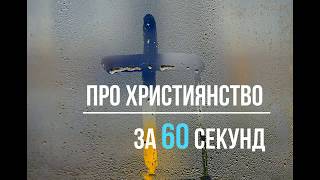 ПРО ХРИСТИЯНСТВО

ЗА 60 СЕКУНД